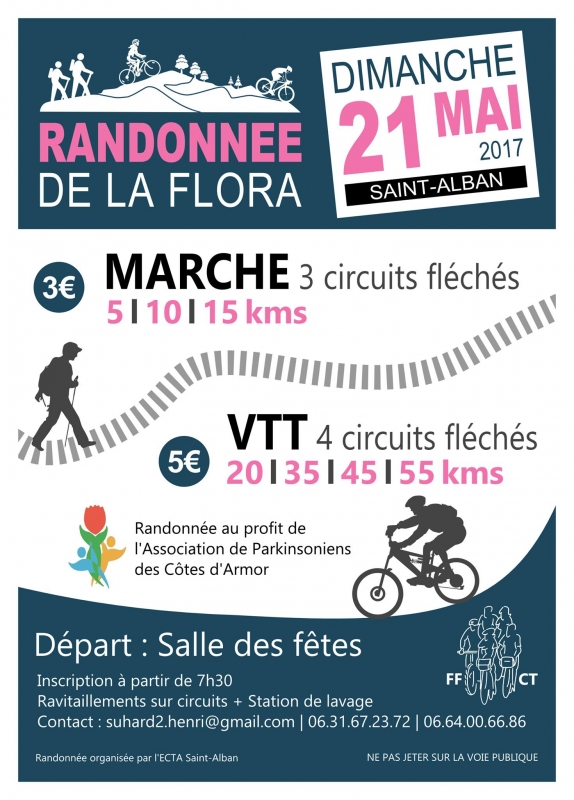 RANDONNEE
DE LA FLORA

DIMANCHE
21 MAI
2017
SAINT-ALBAN

3€
MARCHE 3 circuits fléchés
5 | 10 | 15 kms

5€
VTT 4 circuits fléchés
20 | 35 | 45 | 55 kms

Randonnée au profit de l'Association de Parkinsoniens des Côtes d'Armor

Départ : Salle des fêtes

Inscription à partir de 7h30
Ravitaillements sur circuits + Station de lavage
Contact : suhard2.henri@gmail.com | 06.31.67.23.72 | 06.64.00.66.86

FF CT

Randonnée organisée par l'ECTA Saint-Alban

NE PAS JETER SUR LA VOIE PUBLIQUE